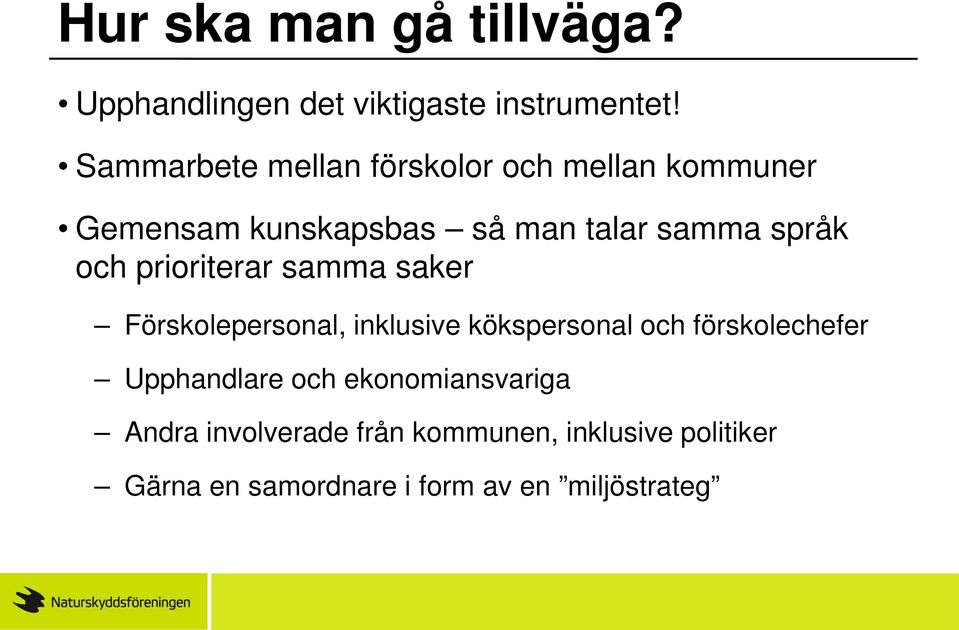 Hur ska man gå tillväga?

• Upphandlingen det viktigaste instrumentet!

• Sammarbete mellan förskolor och mellan kommuner

• Gemensam kunskapsbas – så man talar samma språk och prioriterar samma saker

– Förskolepersonal, inklusive kökspersonal och förskolechefer

– Upphandlare och ekonomiansvariga

– Andra involverade från kommunen, inklusive politiker

– Gärna en samordnare i form av en ”miljöstrateg”

Naturskyddsföreningen